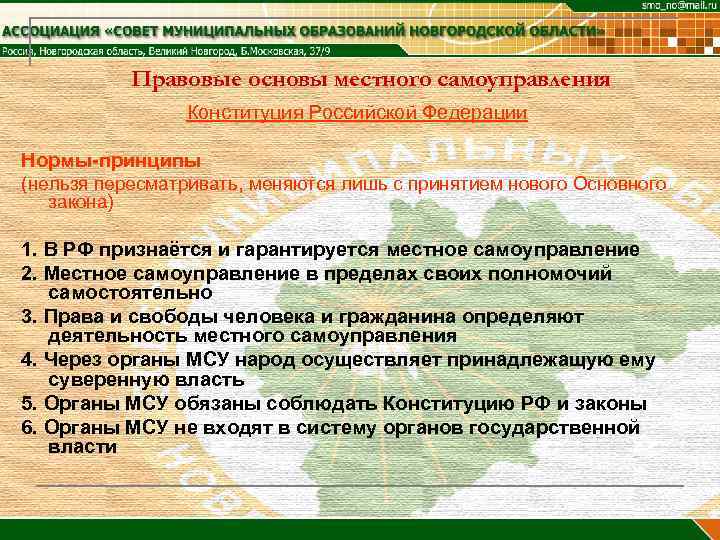 smo_no@mail.ru

АССОЦИАЦИЯ «СОВЕТ МУНИЦИПАЛЬНЫХ ОБРАЗОВАНИЙ НОВГОРОДСКОЙ ОБЛАСТИ»

Россия, Новгородская область, Великий Новгород, Б.Московская, 37/9

Правовые основы местного самоуправления

Конституция Российской Федерации

Нормы-принципы
(нельзя пересматривать, меняются лишь с принятием нового Основного закона)

1. В РФ признаётся и гарантируется местное самоуправление
2. Местное самоуправление в пределах своих полномочий самостоятельно
3. Права и свободы человека и гражданина определяют деятельность местного самоуправления
4. Через органы МСУ народ осуществляет принадлежащую ему суверенную власть
5. Органы МСУ обязаны соблюдать Конституцию РФ и законы
6. Органы МСУ не входят в систему органов государственной власти